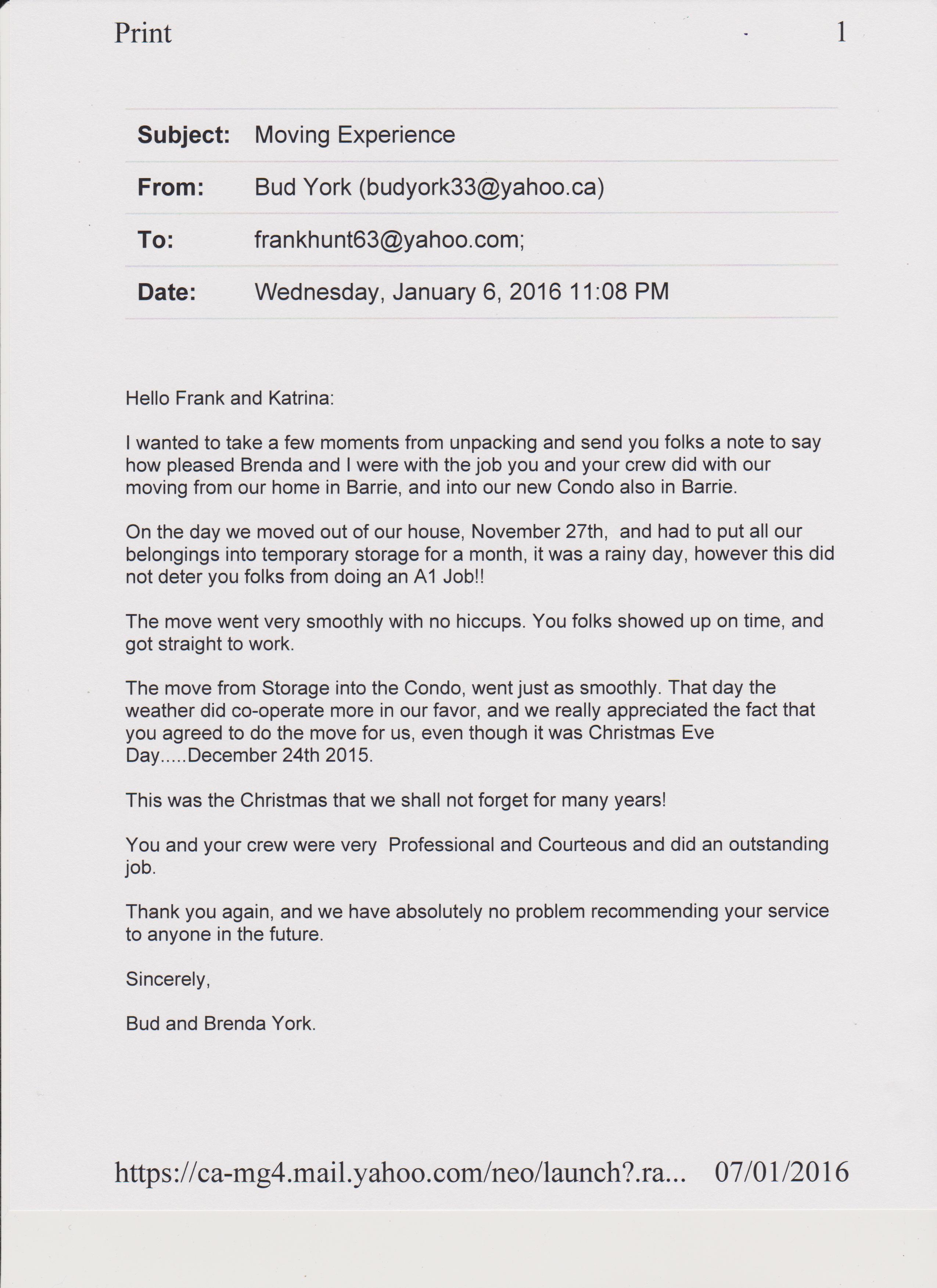 Print 1

Subject: Moving Experience

From: Bud York (budyork33@yahoo.ca)

To: frankhunt63@yahoo.com;

Date: Wednesday, January 6, 2016 11:08 PM

Hello Frank and Katrina:

I wanted to take a few moments from unpacking and send you folks a note to say how pleased Brenda and I were with the job you and your crew did with our moving from our home in Barrie, and into our new Condo also in Barrie.

On the day we moved out of our house, November 27th, and had to put all our belongings into temporary storage for a month, it was a rainy day, however this did not deter you folks from doing an A1 Job!!

The move went very smoothly with no hiccups. You folks showed up on time, and got straight to work.

The move from Storage into the Condo, went just as smoothly. That day the weather did co-operate more in our favor, and we really appreciated the fact that you agreed to do the move for us, even though it was Christmas Eve Day.....December 24th 2015.

This was the Christmas that we shall not forget for many years!

You and your crew were very Professional and Courteous and did an outstanding job.

Thank you again, and we have absolutely no problem recommending your service to anyone in the future.

Sincerely,

Bud and Brenda York.

https://ca-mg4.mail.yahoo.com/neo/launch?.ra... 07/01/2016